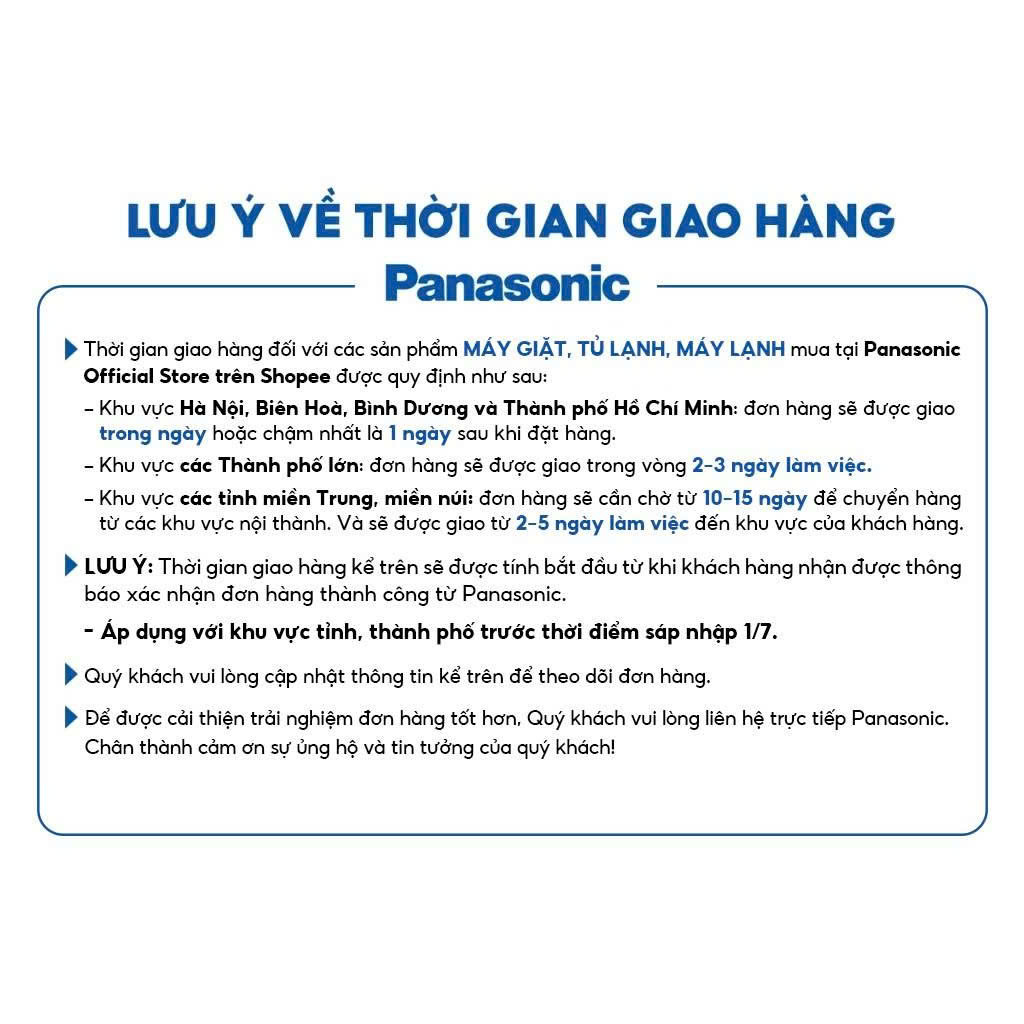 LƯU Ý VỀ THỜI GIAN GIAO HÀNG
Panasonic

Thời gian giao hàng đối với các sản phẩm MÁY GIẶT, TỦ LẠNH, MÁY LẠNH mua tại Panasonic Official Store trên Shopee được quy định như sau:
– Khu vực Hà Nội, Biên Hoà, Bình Dương và Thành phố Hồ Chí Minh: đơn hàng sẽ được giao trong ngày hoặc chậm nhất là 1 ngày sau khi đặt hàng.
– Khu vực các Thành phố lớn: đơn hàng sẽ được giao trong vòng 2-3 ngày làm việc.
– Khu vực các tỉnh miền Trung, miền núi: đơn hàng sẽ cần chờ từ 10-15 ngày để chuyển hàng từ các khu vực nội thành. Và sẽ được giao từ 2-5 ngày làm việc đến khu vực của khách hàng.

LƯU Ý: Thời gian giao hàng kể trên sẽ được tính bắt đầu từ khi khách hàng nhận được thông báo xác nhận đơn hàng thành công từ Panasonic.
- Áp dụng với khu vực tỉnh, thành phố trước thời điểm sáp nhập 1/7.

Quý khách vui lòng cập nhật thông tin kể trên để theo dõi đơn hàng.

Để được cải thiện trải nghiệm đơn hàng tốt hơn, Quý khách vui lòng liên hệ trực tiếp Panasonic. Chân thành cảm ơn sự ủng hộ và tin tưởng của quý khách!